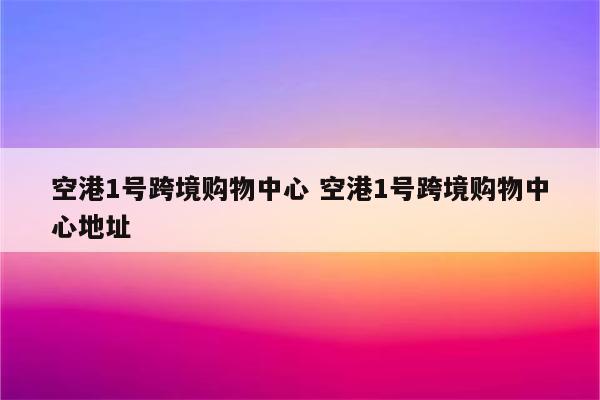 空港1号跨境购物中心 空港1号跨境购物中心地址